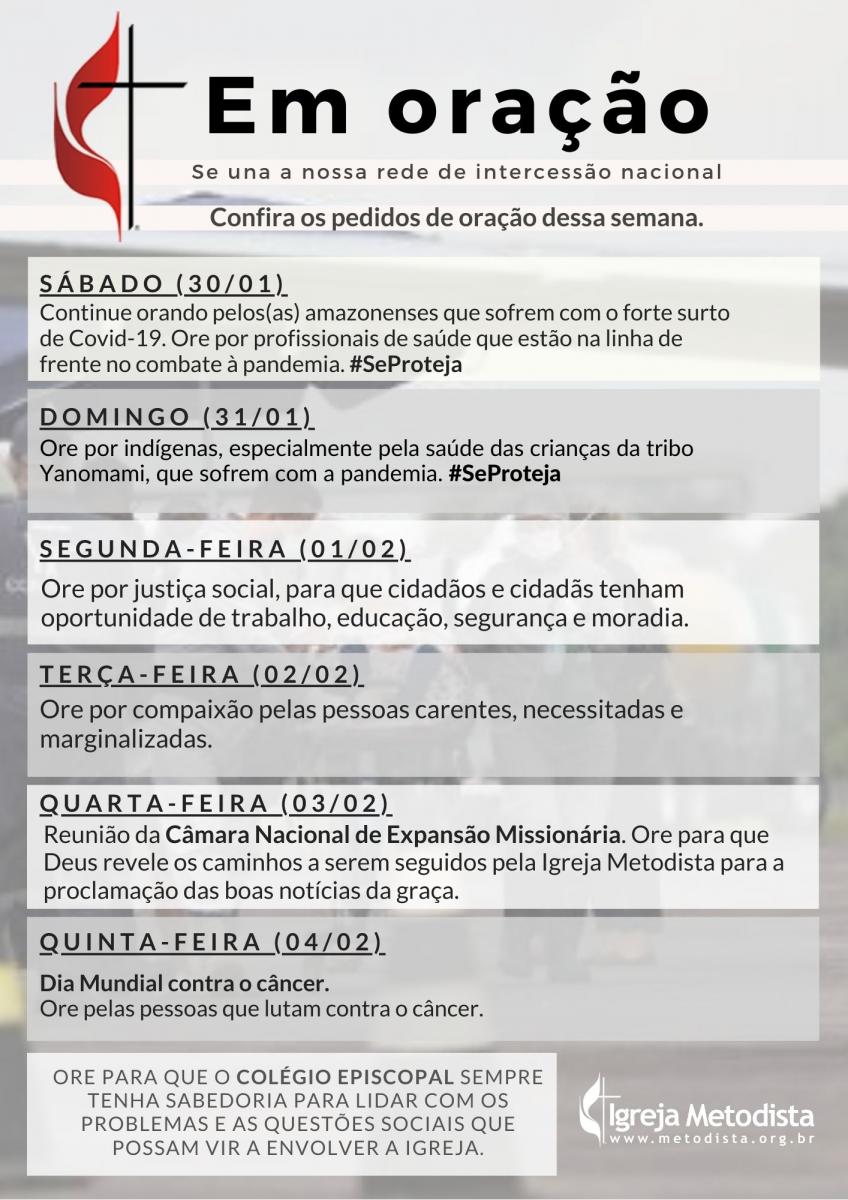 Em oração

Se una a nossa rede de intercessão nacional

Confira os pedidos de oração dessa semana.

SÁBADO (30/01)
Continue orando pelos(as) amazonenses que sofrem com o forte surto de Covid-19. Ore por profissionais de saúde que estão na linha de frente no combate à pandemia. #SeProteja

DOMINGO (31/01)
Ore por indígenas, especialmente pela saúde das crianças da tribo Yanomami, que sofrem com a pandemia. #SeProteja

SEGUNDA-FEIRA (01/02)
Ore por justiça social, para que cidadãos e cidadãs tenham oportunidade de trabalho, educação, segurança e moradia.

TERÇA-FEIRA (02/02)
Ore por compaixão pelas pessoas carentes, necessitadas e marginalizadas.

QUARTA-FEIRA (03/02)
Reunião da Câmara Nacional de Expansão Missionária. Ore para que Deus revele os caminhos a serem seguidos pela Igreja Metodista para a proclamação das boas notícias da graça.

QUINTA-FEIRA (04/02)
Dia Mundial contra o câncer.
Ore pelas pessoas que lutam contra o câncer.

ORE PARA QUE O COLÉGIO EPISCOPAL SEMPRE TENHA SABEDORIA PARA LIDAR COM OS PROBLEMAS E AS QUESTÕES SOCIAIS QUE POSSAM VIR A ENVOLVER A IGREJA.

Igreja Metodista
www.metodista.org.br